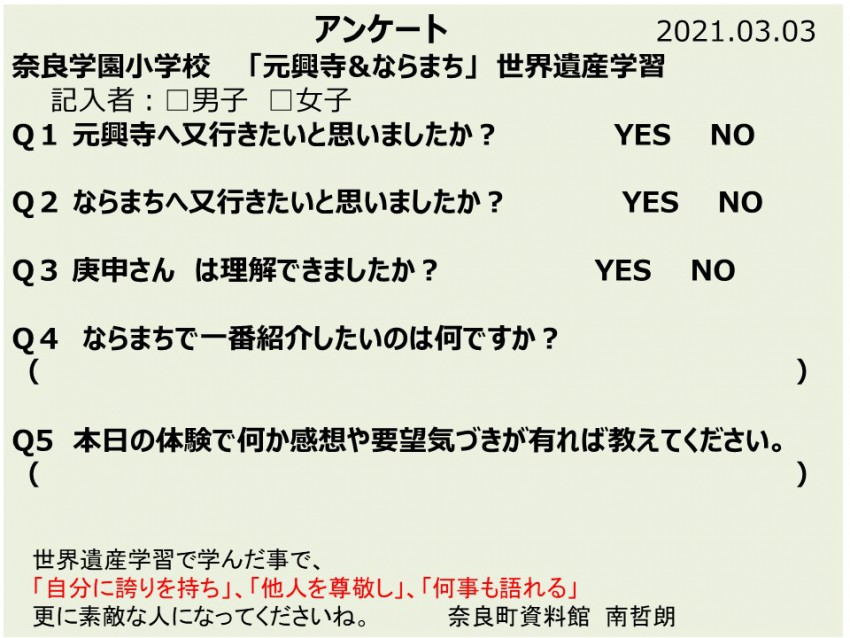 アンケート 2021.03.03

奈良学園小学校 「元興寺&ならまち」世界遺産学習

記入者:☐男子 ☐女子

Q1 元興寺へ又行きたいと思いましたか? YES NO

Q2 ならまちへ又行きたいと思いましたか? YES NO

Q3 庚申さん は理解できましたか? YES NO

Q4 ならまちで一番紹介したいのは何ですか?
( )

Q5 本日の体験で何か感想や要望気づきが有れば教えてください。
( )

世界遺産学習で学んだ事で、
「自分に誇りを持ち」、「他人を尊敬し」、「何事も語れる」
更に素敵な人になってくださいね。 奈良町資料館 南哲朗